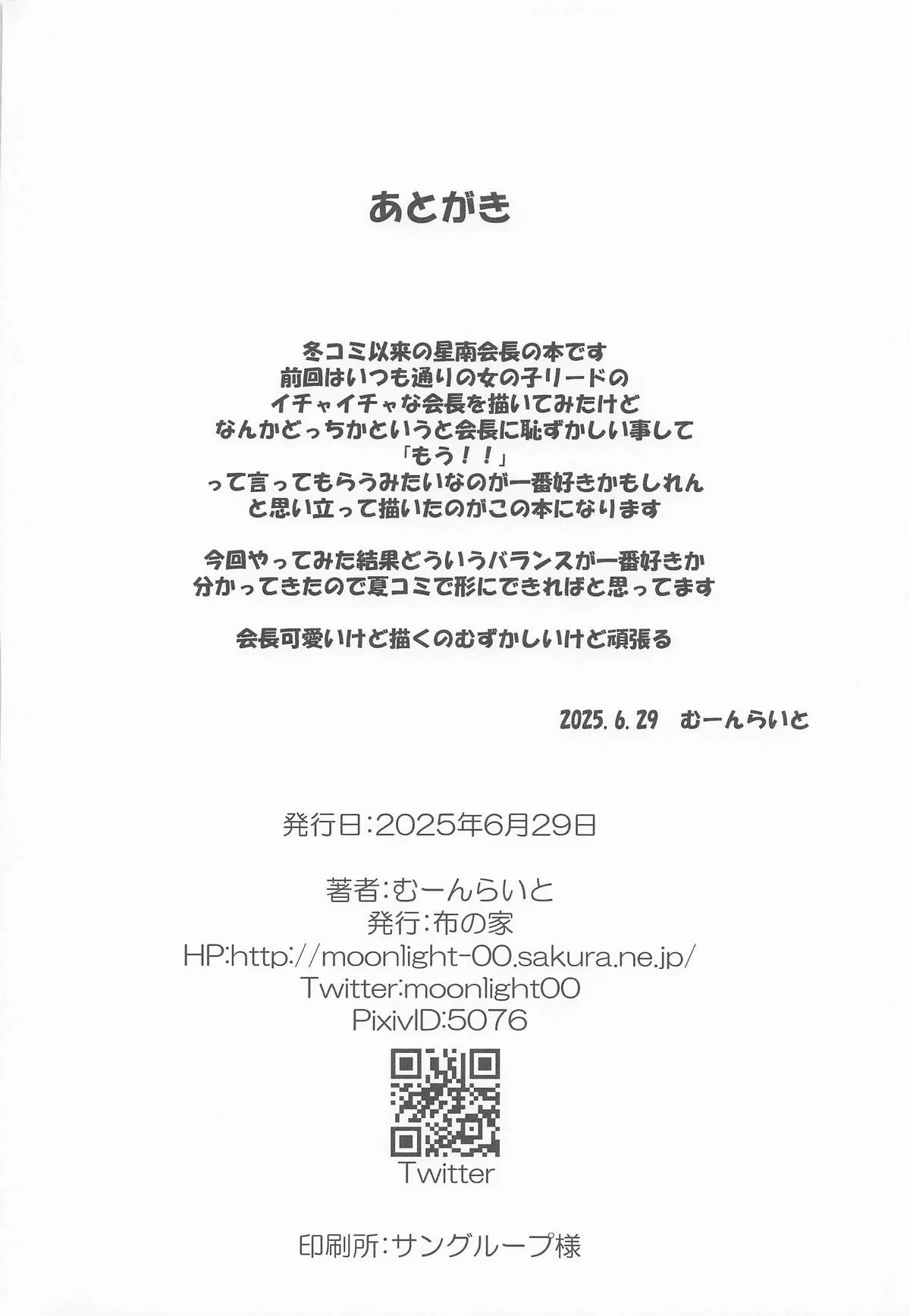 あとがき

冬コミ以来の星南会長の本です
前回はいつも通りの女の子リードの
イチャイチャな会長を描いてみたけど
なんかどっちかというと会長に恥ずかしい事して
「もう！！」
って言ってもらうみたいなのが一番好きかもしれん
と思い立って描いたのがこの本になります

今回やってみた結果どういうバランスが一番好きか
分かってきたので夏コミで形にできればと思ってます

会長可愛いけど描くのむずかしいけど頑張る

2025.6.29 むーんらいと

発行日:2025年6月29日

著者:むーんらいと
発行:布の家
HP:http://moonlight-00.sakura.ne.jp/
Twitter:moonlight00
PixivID:5076

Twitter

印刷所:サングループ様